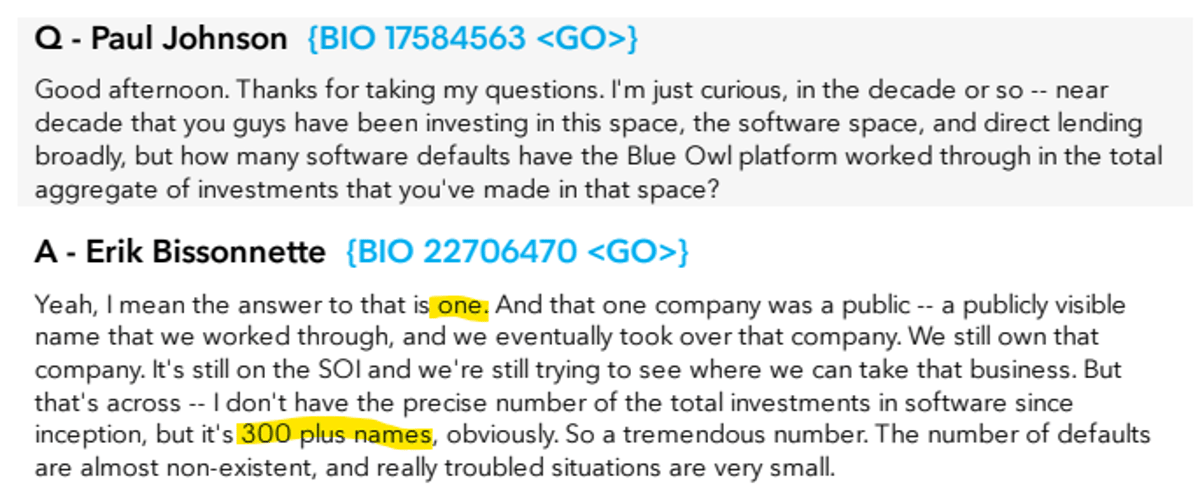 Q - Paul Johnson {BIO 17584563 <GO>}

Good afternoon. Thanks for taking my questions. I'm just curious, in the decade or so -- near decade that you guys have been investing in this space, the software space, and direct lending broadly, but how many software defaults have the Blue Owl platform worked through in the total aggregate of investments that you've made in that space?

A - Erik Bissonnette {BIO 22706470 <GO>}

Yeah, I mean the answer to that is one. And that one company was a public -- a publicly visible name that we worked through, and we eventually took over that company. We still own that company. It's still on the SOI and we're still trying to see where we can take that business. But that's across -- I don't have the precise number of the total investments in software since inception, but it's 300 plus names, obviously. So a tremendous number. The number of defaults are almost non-existent, and really troubled situations are very small.